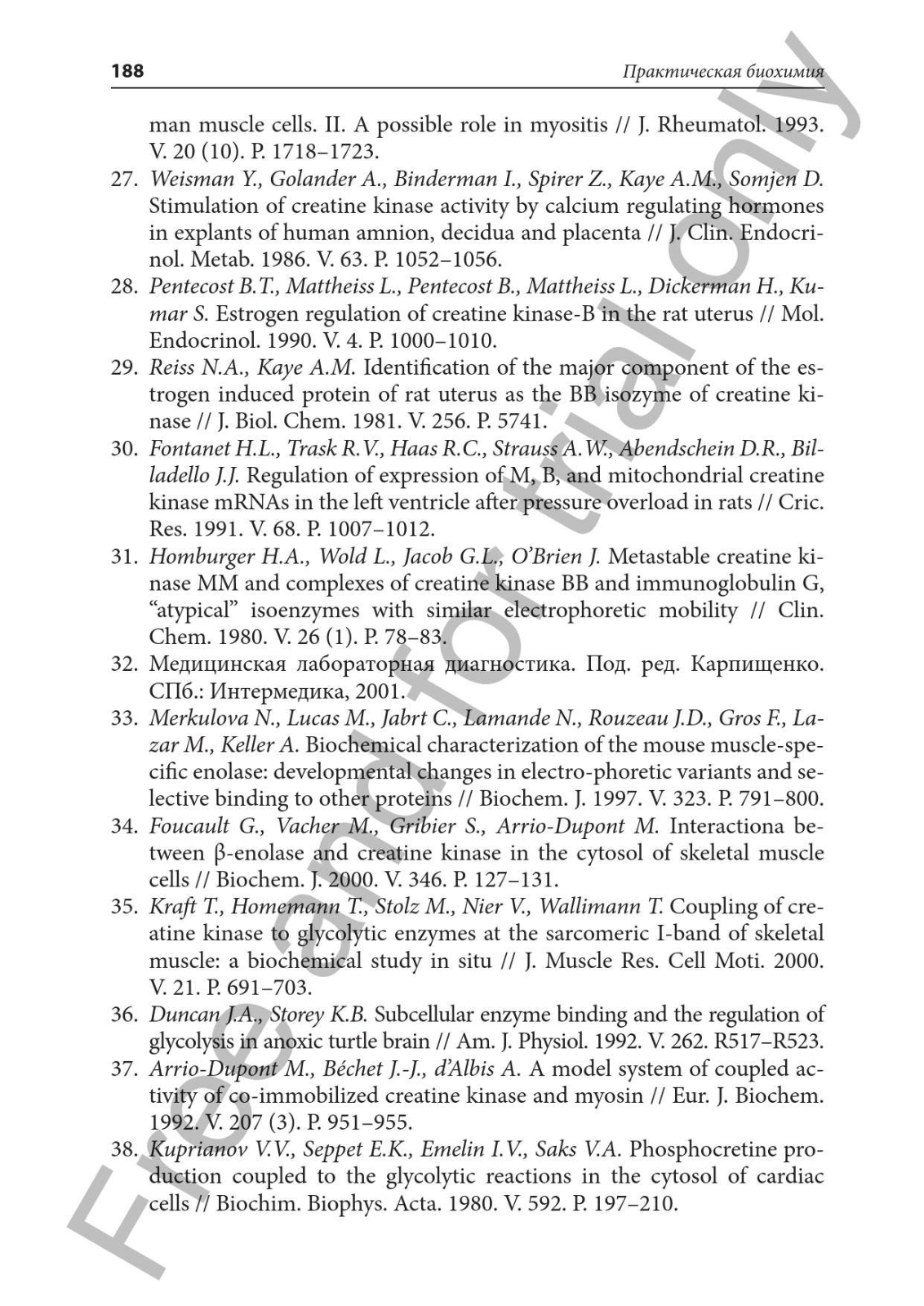 188 Практическая биохимия

man muscle cells. II. A possible role in myositis // J. Rheumatol. 1993. V. 20 (10). P. 1718–1723.

27. Weisman Y., Golander A., Binderman I., Spirer Z., Kaye A.M., Somjen D. Stimulation of creatine kinase activity by calcium regulating hormones in explants of human amnion, decidua and placenta // J. Clin. Endocrinol. Metab. 1986. V. 63. P. 1052–1056.

28. Pentecost B.T., Mattheiss L., Pentecost B., Mattheiss L., Dickerman H., Kumar S. Estrogen regulation of creatine kinase-B in the rat uterus // Mol. Endocrinol. 1990. V. 4. P. 1000–1010.

29. Reiss N.A., Kaye A.M. Identification of the major component of the estrogen induced protein of rat uterus as the BB isozyme of creatine kinase // J. Biol. Chem. 1981. V. 256. P. 5741.

30. Fontanet H.L., Trask R.V., Haas R.C., Strauss A.W., Abendschein D.R., Billadello J.J. Regulation of expression of M, B, and mitochondrial creatine kinase mRNAs in the left ventricle after pressure overload in rats // Cric. Res. 1991. V. 68. P. 1007–1012.

31. Homburger H.A., Wold L., Jacob G.L., O'Brien J. Metastable creatine kinase MM and complexes of creatine kinase BB and immunoglobulin G, "atypical" isoenzymes with similar electrophoretic mobility // Clin. Chem. 1980. V. 26 (1). P. 78–83.

32. Медицинская лабораторная диагностика. Под. ред. Карпищенко. СПб.: Интермедика, 2001.

33. Merkulova N., Lucas M., Jabrt C., Lamande N., Rouzeau J.D., Gros F., Lazar M., Keller A. Biochemical characterization of the mouse muscle-specific enolase: developmental changes in electro-phoretic variants and selective binding to other proteins // Biochem. J. 1997. V. 323. P. 791–800.

34. Foucault G., Vacher M., Gribier S., Arrio-Dupont M. Interactiona between β-enolase and creatine kinase in the cytosol of skeletal muscle cells // Biochem. J. 2000. V. 346. P. 127–131.

35. Kraft T., Homemann T., Stolz M., Nier V., Wallimann T. Coupling of creatine kinase to glycolytic enzymes at the sarcomeric I-band of skeletal muscle: a biochemical study in situ // J. Muscle Res. Cell Moti. 2000. V. 21. P. 691–703.

36. Duncan J.A., Storey K.B. Subcellular enzyme binding and the regulation of glycolysis in anoxic turtle brain // Am. J. Physiol. 1992. V. 262. R517–R523.

37. Arrio-Dupont M., Béchet J.-J., d'Albis A. A model system of coupled activity of co-immobilized creatine kinase and myosin // Eur. J. Biochem. 1992. V. 207 (3). P. 951–955.

38. Kuprianov V.V., Seppet E.K., Emelin I.V., Saks V.A. Phosphocretine production coupled to the glycolytic reactions in the cytosol of cardiac cells // Biochim. Biophys. Acta. 1980. V. 592. P. 197–210.

Free and for trial only